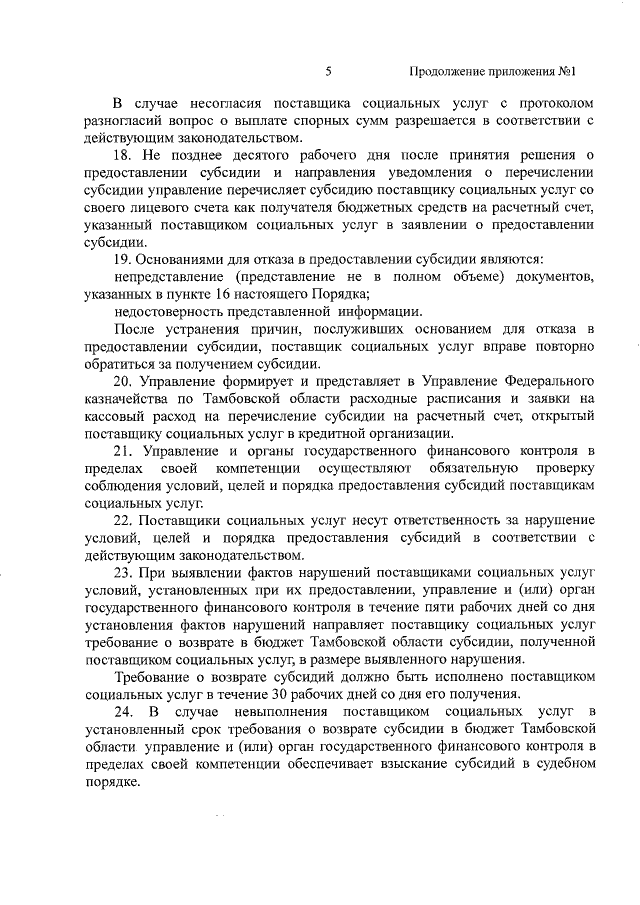 5

Продолжение приложения №1

В случае несогласия поставщика социальных услуг с протоколом разногласий вопрос о выплате спорных сумм разрешается в соответствии с действующим законодательством.

18. Не позднее десятого рабочего дня после принятия решения о предоставлении субсидии и направления уведомления о перечислении субсидии управление перечисляет субсидию поставщику социальных услуг со своего лицевого счета как получателя бюджетных средств на расчетный счет, указанный поставщиком социальных услуг в заявлении о предоставлении субсидии.

19. Основаниями для отказа в предоставлении субсидии являются:

непредставление (представление не в полном объеме) документов, указанных в пункте 16 настоящего Порядка;

недостоверность представленной информации.

После устранения причин, послуживших основанием для отказа в предоставлении субсидии, поставщик социальных услуг вправе повторно обратиться за получением субсидии.

20. Управление формирует и представляет в Управление Федерального казначейства по Тамбовской области расходные расписания и заявки на кассовый расход на перечисление субсидии на расчетный счет, открытый поставщику социальных услуг в кредитной организации.

21. Управление и органы государственного финансового контроля в пределах своей компетенции осуществляют обязательную проверку соблюдения условий, целей и порядка предоставления субсидий поставщикам социальных услуг.

22. Поставщики социальных услуг несут ответственность за нарушение условий, целей и порядка предоставления субсидий в соответствии с действующим законодательством.

23. При выявлении фактов нарушений поставщиками социальных услуг условий, установленных при их предоставлении, управление и (или) орган государственного финансового контроля в течение пяти рабочих дней со дня установления фактов нарушений направляет поставщику социальных услуг требование о возврате в бюджет Тамбовской области субсидии, полученной поставщиком социальных услуг, в размере выявленного нарушения.

Требование о возврате субсидий должно быть исполнено поставщиком социальных услуг в течение 30 рабочих дней со дня его получения.

24. В случае невыполнения поставщиком социальных услуг в установленный срок требования о возврате субсидии в бюджет Тамбовской области управление и (или) орган государственного финансового контроля в пределах своей компетенции обеспечивает взыскание субсидий в судебном порядке.